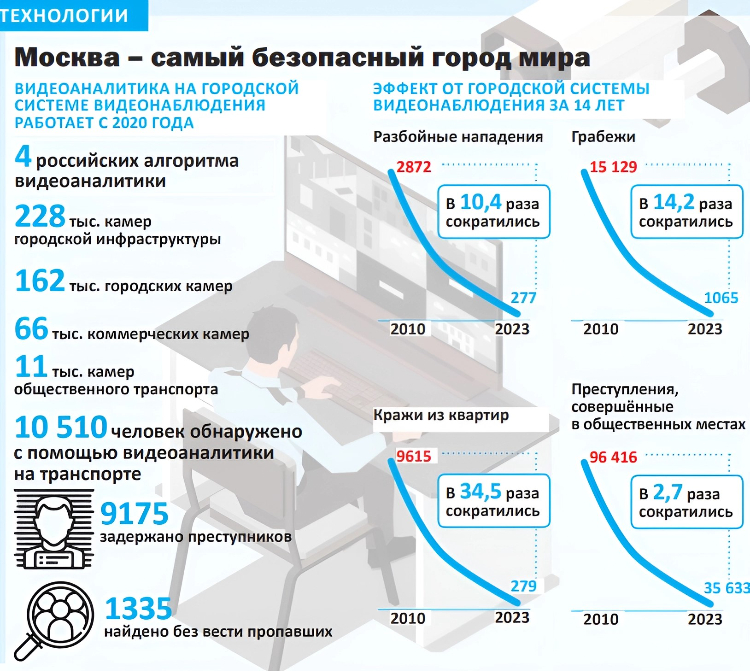 ТЕХНОЛОГИИ

Москва – самый безопасный город мира

ВИДЕОАНАЛИТИКА НА ГОРОДСКОЙ СИСТЕМЕ ВИДЕОНАБЛЮДЕНИЯ РАБОТАЕТ С 2020 ГОДА

4 российских алгоритма видеоаналитики

228 тыс. камер городской инфраструктуры

162 тыс. городских камер

66 тыс. коммерческих камер

11 тыс. камер общественного транспорта

10 510 человек обнаружено с помощью видеоаналитики на транспорте

9175 задержано преступников

1335 найдено без вести пропавших

ЭФФЕКТ ОТ ГОРОДСКОЙ СИСТЕМЫ ВИДЕОНАБЛЮДЕНИЯ ЗА 14 ЛЕТ

Разбойные нападения
2872
В 10,4 раза сократились
277
2010 2023

Грабежи
15 129
В 14,2 раза сократились
1065
2010 2023

Кражи из квартир
9615
В 34,5 раза сократились
279
2010 2023

Преступления, совершённые в общественных местах
96 416
В 2,7 раза сократились
35 633
2010 2023